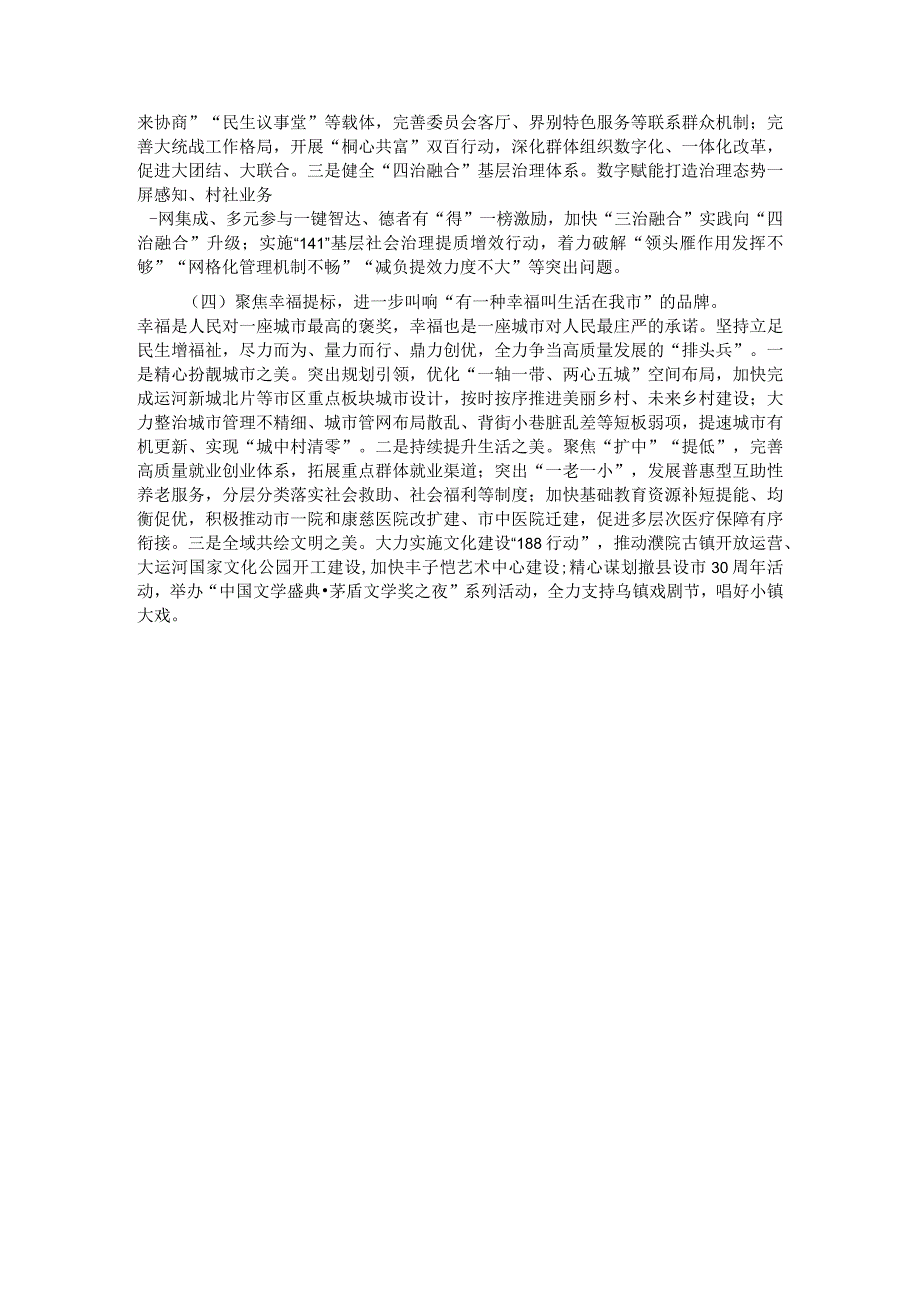 来协商”“民生议事堂”等载体，完善委员会客厅、界别特色服务等联系群众机制；完善大统战工作格局，开展“桐心共富”双百行动，深化群体组织数字化、一体化改革，促进大团结、大联合。三是健全“四治融合”基层治理体系。数字赋能打造治理态势一屏感知、村社业务

-网集成、多元参与一键智达、德者有“得”一榜激励，加快“三治融合”实践向“四治融合”升级；实施“141”基层社会治理提质增效行动，着力破解“领头雁作用发挥不够”“网格化管理机制不畅”“减负提效力度不大”等突出问题。

（四）聚焦幸福提标，进一步叫响“有一种幸福叫生活在我市”的品牌。
幸福是人民对一座城市最高的褒奖，幸福也是一座城市对人民最庄严的承诺。坚持立足民生增福祉，尽力而为、量力而行、鼎力创优，全力争当高质量发展的“排头兵”。一是精心扮靓城市之美。突出规划引领，优化“一轴一带、两心五城”空间布局，加快完成运河新城北片等市区重点板块城市设计，按时按序推进美丽乡村、未来乡村建设；大力整治城市管理不精细、城市管网布局散乱、背街小巷脏乱差等短板弱项，提速城市有机更新、实现“城中村清零”。二是持续提升生活之美。聚焦“扩中”“提低”，完善高质量就业创业体系，拓展重点群体就业渠道；突出“一老一小”，发展普惠型互助性养老服务，分层分类落实社会救助、社会福利等制度；加快基础教育资源补短提能、均衡促优，积极推动市一院和康慈医院改扩建、市中医院迁建，促进多层次医疗保障有序衔接。三是全域共绘文明之美。大力实施文化建设“188行动”，推动濮院古镇开放运营、大运河国家文化公园开工建设，加快丰子恺艺术中心建设；精心谋划撤县设市30周年活动，举办“中国文学盛典•茅盾文学奖之夜”系列活动，全力支持乌镇戏剧节，唱好小镇大戏。